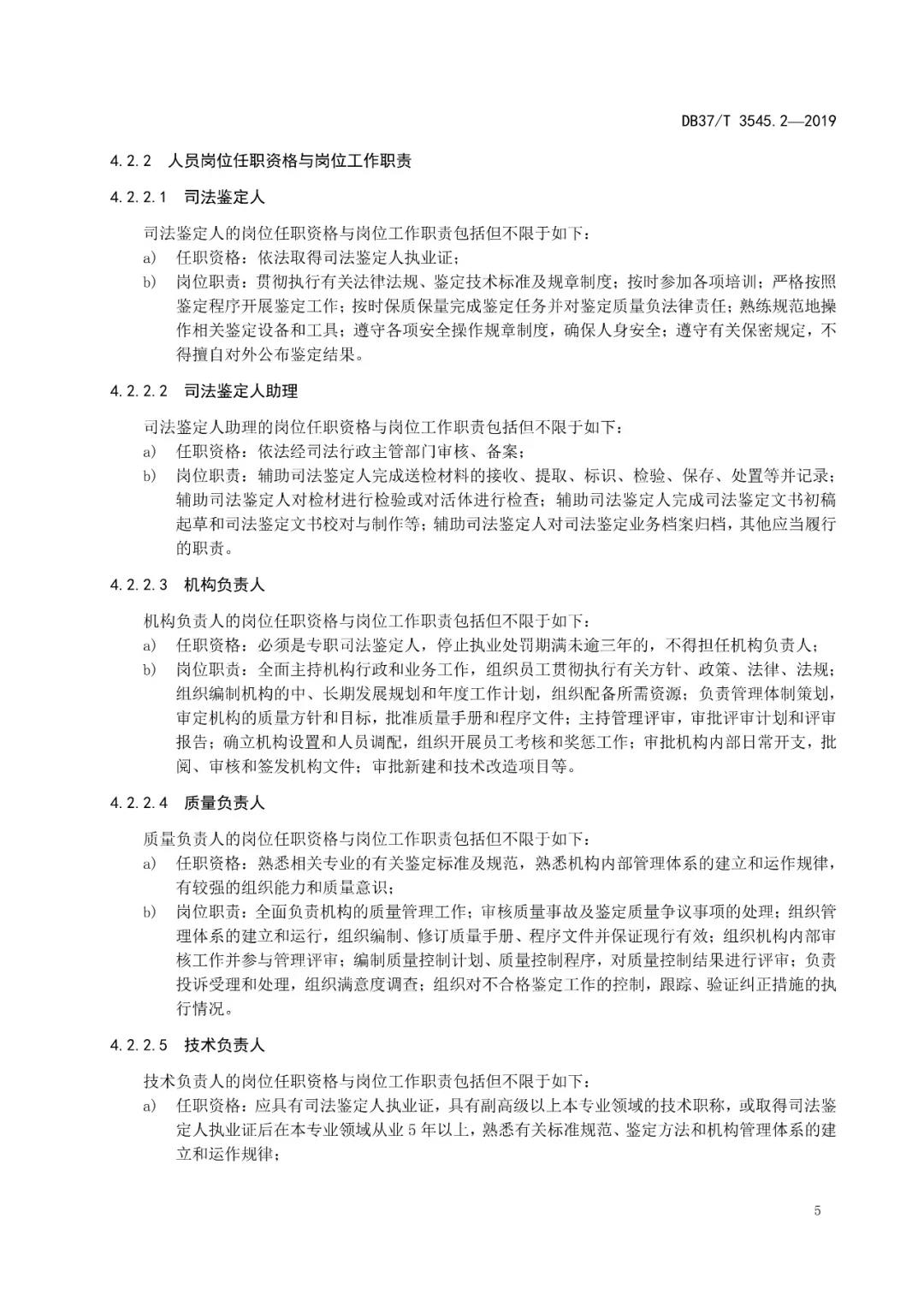 DB37/T 3545.2—2019

4.2.2 人员岗位任职资格与岗位工作职责

4.2.2.1 司法鉴定人

司法鉴定人的岗位任职资格与岗位工作职责包括但不限于如下：

a) 任职资格：依法取得司法鉴定人执业证；

b) 岗位职责：贯彻执行有关法律法规、鉴定技术标准及规章制度；按时参加各项培训；严格按照鉴定程序开展鉴定工作；按时保质保量完成鉴定任务并对鉴定质量负法律责任；熟练规范地操作相关鉴定设备和工具；遵守各项安全操作规章制度，确保人身安全；遵守有关保密规定，不得擅自对外公布鉴定结果。

4.2.2.2 司法鉴定人助理

司法鉴定人助理的岗位任职资格与岗位工作职责包括但不限于如下：

a) 任职资格：依法经司法行政主管部门审核、备案；

b) 岗位职责：辅助司法鉴定人完成送检材料的接收、提取、标识、检验、保存、处置等并记录；辅助司法鉴定人对检材进行检验或对活体进行检查；辅助司法鉴定人完成司法鉴定文书初稿起草和司法鉴定文书校对与制作等；辅助司法鉴定人对司法鉴定业务档案归档，其他应当履行的职责。

4.2.2.3 机构负责人

机构负责人的岗位任职资格与岗位工作职责包括但不限于如下：

a) 任职资格：必须是专职司法鉴定人，停止执业处罚期满未逾三年的，不得担任机构负责人；

b) 岗位职责：全面主持机构行政和业务工作，组织员工贯彻执行有关方针、政策、法律、法规；组织编制机构的中、长期发展规划和年度工作计划，组织配备所需资源；负责管理体制策划，审定机构的质量方针和目标，批准质量手册和程序文件；主持管理评审，审批评审计划和评审报告；确立机构设置和人员调配，组织开展员工考核和奖惩工作；审批机构内部日常开支，批阅、审核和签发机构文件；审批新建和技术改造项目等。

4.2.2.4 质量负责人

质量负责人的岗位任职资格与岗位工作职责包括但不限于如下：

a) 任职资格：熟悉相关专业的有关鉴定标准及规范，熟悉机构内部管理体系的建立和运作规律，有较强的组织能力和质量意识；

b) 岗位职责：全面负责机构的质量管理工作；审核质量事故及鉴定质量争议事项的处理；组织管理体系的建立和运行，组织编制、修订质量手册、程序文件并保证现行有效；组织机构内部审核工作并参与管理评审；编制质量控制计划、质量控制程序，对质量控制结果进行评审；负责投诉受理和处理，组织满意度调查；组织对不合格鉴定工作的控制，跟踪、验证纠正措施的执行情况。

4.2.2.5 技术负责人

技术负责人的岗位任职资格与岗位工作职责包括但不限于如下：

a) 任职资格：应具有司法鉴定人执业证，具有副高级以上本专业领域的技术职称，或取得司法鉴定人执业证后在本专业领域从业5年以上，熟悉有关标准规范、鉴定方法和机构管理体系的建立和运作规律；

5